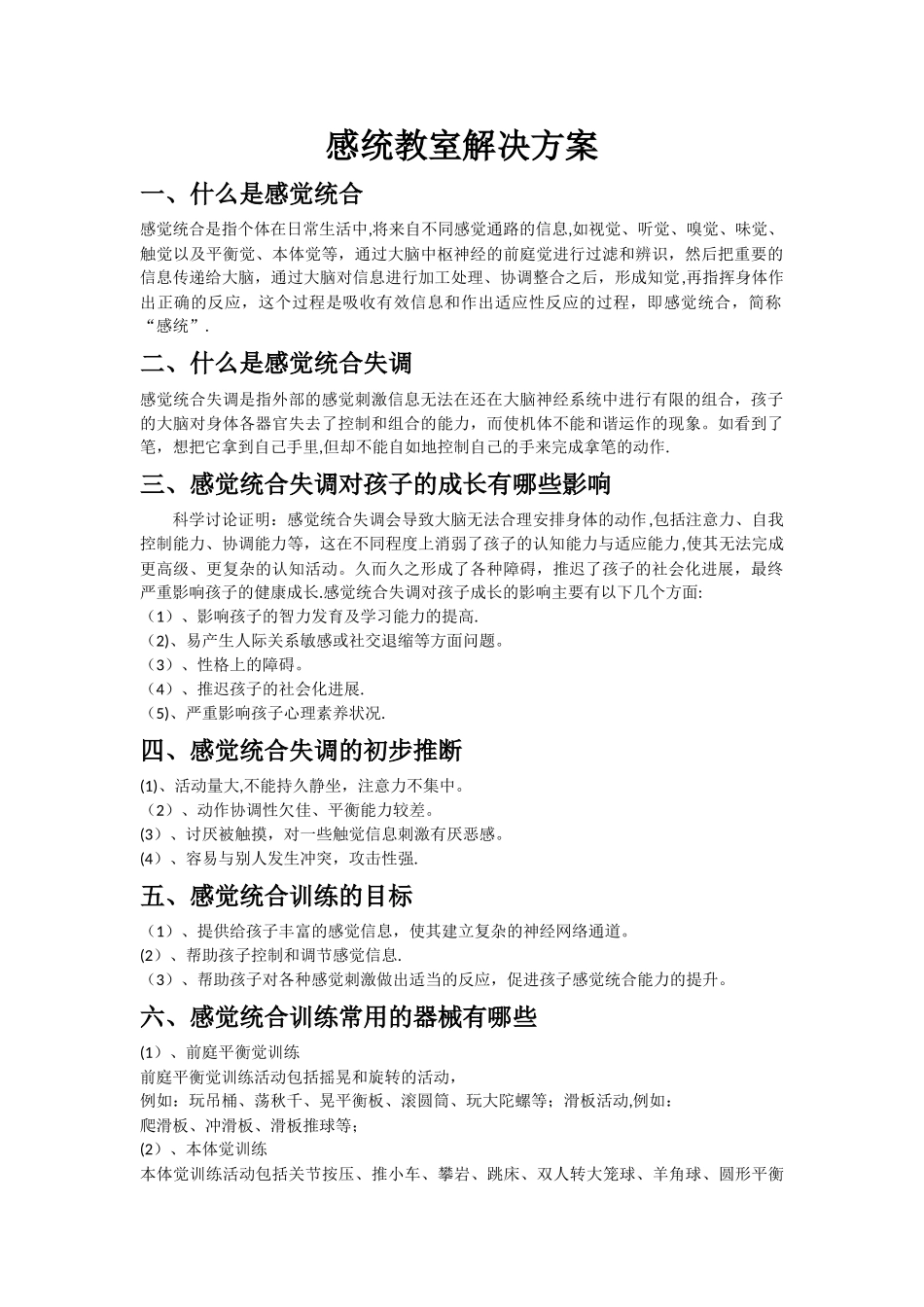 感统教室解决方案

一、什么是感觉统合

感觉统合是指个体在日常生活中,将来自不同感觉通路的信息,如视觉、听觉、嗅觉、味觉、触觉以及平衡觉、本体觉等，通过大脑中枢神经的前庭觉进行过滤和辨识，然后把重要的信息传递给大脑，通过大脑对信息进行加工处理、协调整合之后，形成知觉,再指挥身体作出正确的反应，这个过程是吸收有效信息和作出适应性反应的过程，即感觉统合，简称“感统”.

二、什么是感觉统合失调

感觉统合失调是指外部的感觉刺激信息无法在还在大脑神经系统中进行有限的组合，孩子的大脑对身体各器官失去了控制和组合的能力，而使机体不能和谐运作的现象。如看到了笔，想把它拿到自己手里,但却不能自如地控制自己的手来完成拿笔的动作.

三、感觉统合失调对孩子的成长有哪些影响

科学讨论证明：感觉统合失调会导致大脑无法合理安排身体的动作,包括注意力、自我控制能力、协调能力等，这在不同程度上消弱了孩子的认知能力与适应能力,使其无法完成更高级、更复杂的认知活动。久而久之形成了各种障碍，推迟了孩子的社会化进展，最终严重影响孩子的健康成长.感觉统合失调对孩子成长的影响主要有以下几个方面:
（1）、影响孩子的智力发育及学习能力的提高.
（2)、易产生人际关系敏感或社交退缩等方面问题。
（3）、性格上的障碍。
（4）、推迟孩子的社会化进展.
（5)、严重影响孩子心理素养状况.

四、感觉统合失调的初步推断

(1)、活动量大,不能持久静坐，注意力不集中。
（2）、动作协调性欠佳、平衡能力较差。
(3）、讨厌被触摸，对一些触觉信息刺激有厌恶感。
(4）、容易与别人发生冲突，攻击性强.

五、感觉统合训练的目标

（1）、提供给孩子丰富的感觉信息，使其建立复杂的神经网络通道。
(2）、帮助孩子控制和调节感觉信息.
（3）、帮助孩子对各种感觉刺激做出适当的反应，促进孩子感觉统合能力的提升。

六、感觉统合训练常用的器械有哪些

(1）、前庭平衡觉训练
前庭平衡觉训练活动包括摇晃和旋转的活动，
例如：玩吊桶、荡秋千、晃平衡板、滚圆筒、玩大陀螺等；滑板活动,例如：
爬滑板、冲滑板、滑板推球等;
(2）、本体觉训练
本体觉训练活动包括关节按压、推小车、攀岩、跳床、双人转大笼球、羊角球、圆形平衡